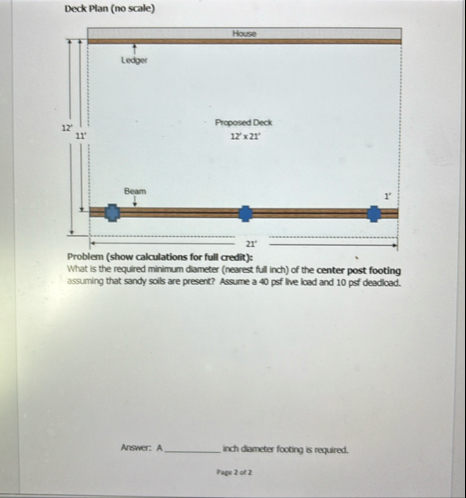 Deck Plan (no scale)

House

Ledger

12'

11'

Proposed Deck
12' x 21'

Beam

1'

21'

Problem (show calculations for full credit):
What is the required minimum diameter (nearest full inch) of the center post footing assuming that sandy soils are present? Assume a 40 psf live load and 10 psf deadload.

Answer: A __________ inch diameter footing is required.

Page 2 of 2